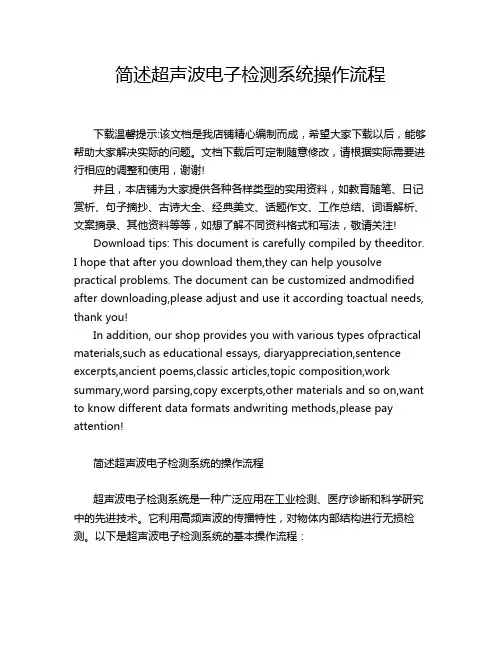 简述超声波电子检测系统操作流程

下载温馨提示:该文档是我店铺精心编制而成，希望大家下载以后，能够帮助大家解决实际的问题。文档下载后可定制随意修改，请根据实际需要进行相应的调整和使用，谢谢!

并且，本店铺为大家提供各种各样类型的实用资料，如教育随笔、日记赏析、句子摘抄、古诗大全、经典美文、话题作文、工作总结、词语解析、文案摘录、其他资料等等，如想了解不同资料格式和写法，敬请关注!

Download tips: This document is carefully compiled by theeditor. I hope that after you download them,they can help yousolve practical problems. The document can be customized andmodified after downloading,please adjust and use it according toactual needs, thank you!

In addition, our shop provides you with various types ofpractical materials,such as educational essays, diaryappreciation,sentence excerpts,ancient poems,classic articles,topic composition,work summary,word parsing,copy excerpts,other materials and so on,want to know different data formats andwriting methods,please pay attention!

简述超声波电子检测系统的操作流程

超声波电子检测系统是一种广泛应用在工业检测、医疗诊断和科学研究中的先进技术。它利用高频声波的传播特性，对物体内部结构进行无损检测。以下是超声波电子检测系统的基本操作流程：